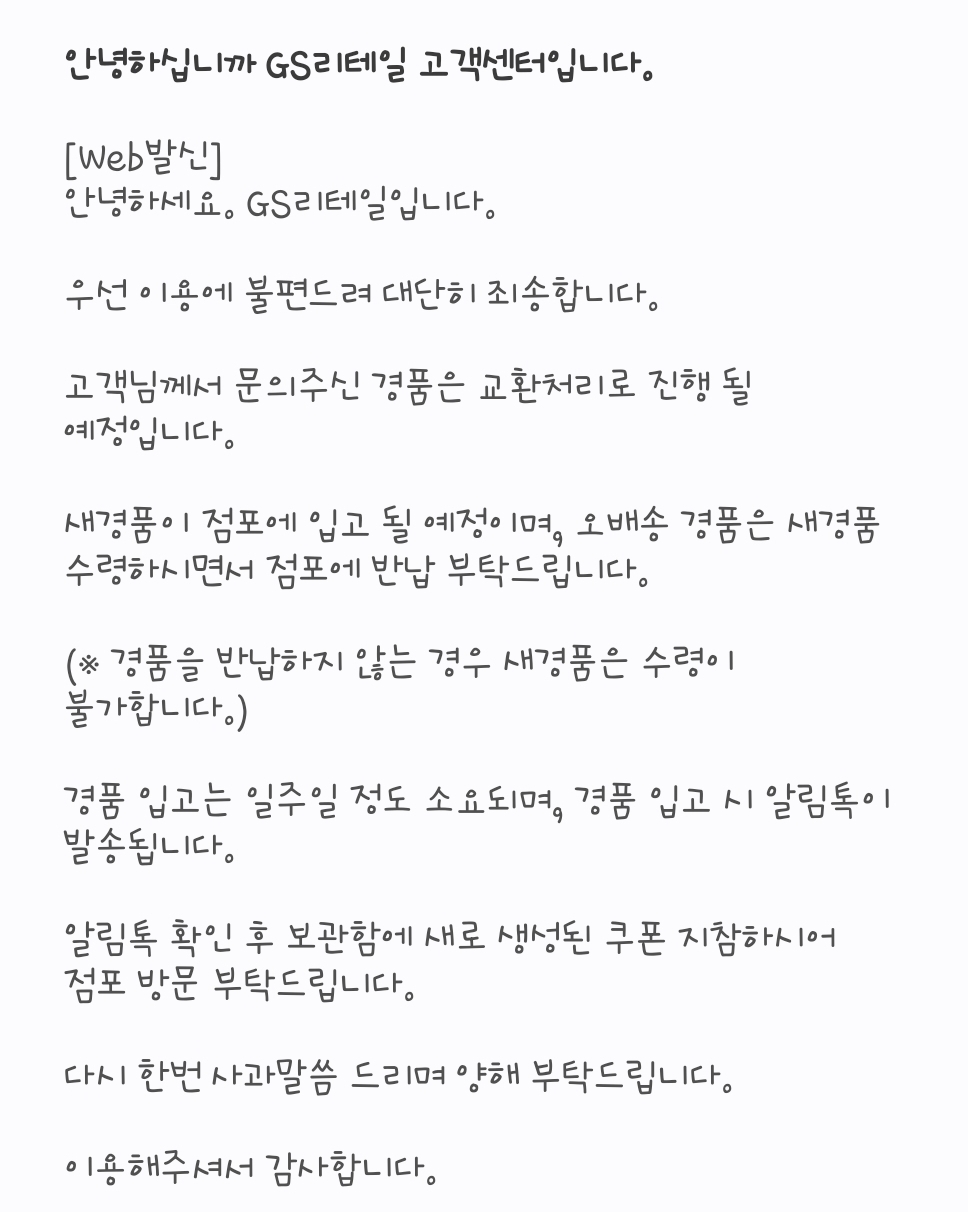 안녕하십니까 GS리테일 고객센터입니다.

[Web발신]
안녕하세요. GS리테일입니다.

우선 이용에 불편드려 대단히 죄송합니다.

고객님께서 문의주신 경품은 교환처리로 진행 될 예정입니다.

새경품이 점포에 입고 될 예정이며, 오배송 경품은 새경품 수령하시면서 점포에 반납 부탁드립니다.

(※ 경품을 반납하지 않는 경우 새경품은 수령이 불가합니다.)

경품 입고는 일주일 정도 소요되며, 경품 입고 시 알림톡이 발송됩니다.

알림톡 확인 후 보관함에 새로 생성된 쿠폰 지참하시어 점포 방문 부탁드립니다.

다시 한번 사과말씀 드리며 양해 부탁드립니다.

이용해주셔서 감사합니다.